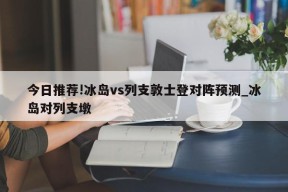 今日推荐!冰岛vs列支敦士登对阵预测_冰岛对列支墩